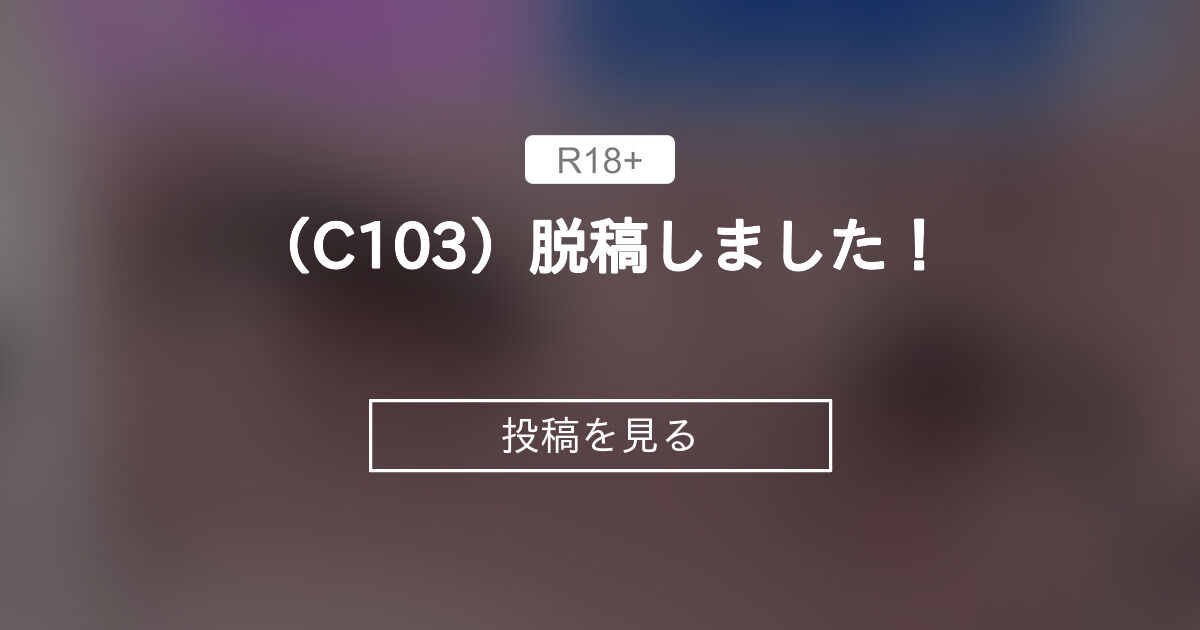 R18+

（C103）脱稿しました！

投稿を見る